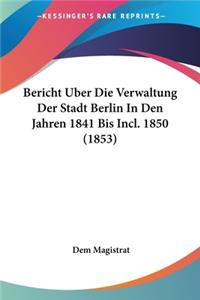 —KESSINGER'S RARE REPRINTS—

Bericht Uber Die Verwaltung Der Stadt Berlin In Den Jahren 1841 Bis Incl. 1850 (1853)

Dem Magistrat